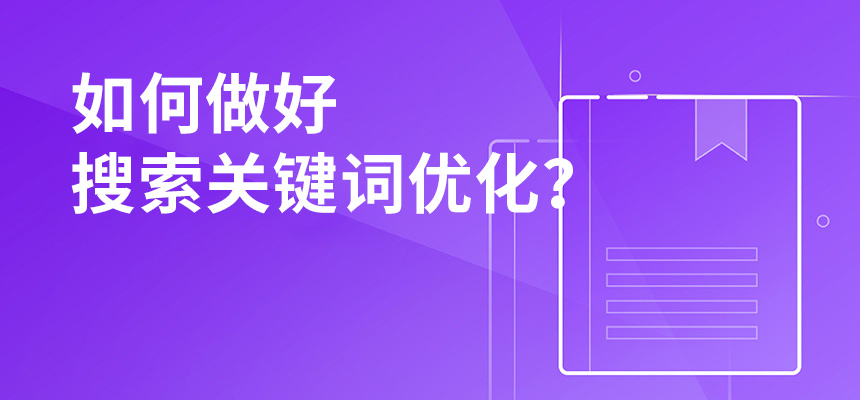 如何做好
搜索关键词优化?